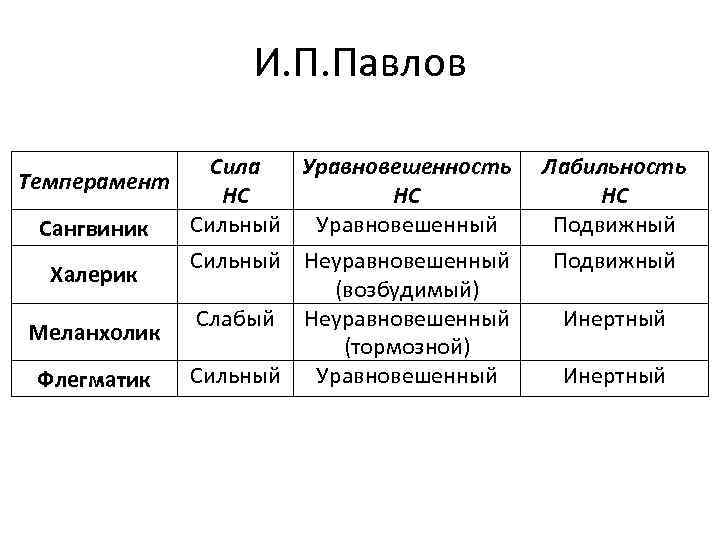 И.П.Павлов

| Темперамент | Сила НС | Уравновешенность НС | Лабильность НС |
|---|---|---|---|
| Сангвиник | Сильный | Уравновешенный | Подвижный |
| Халерик | Сильный | Неуравновешенный (возбудимый) | Подвижный |
| Меланхолик | Слабый | Неуравновешенный (тормозной) | Инертный |
| Флегматик | Сильный | Уравновешенный | Инертный |